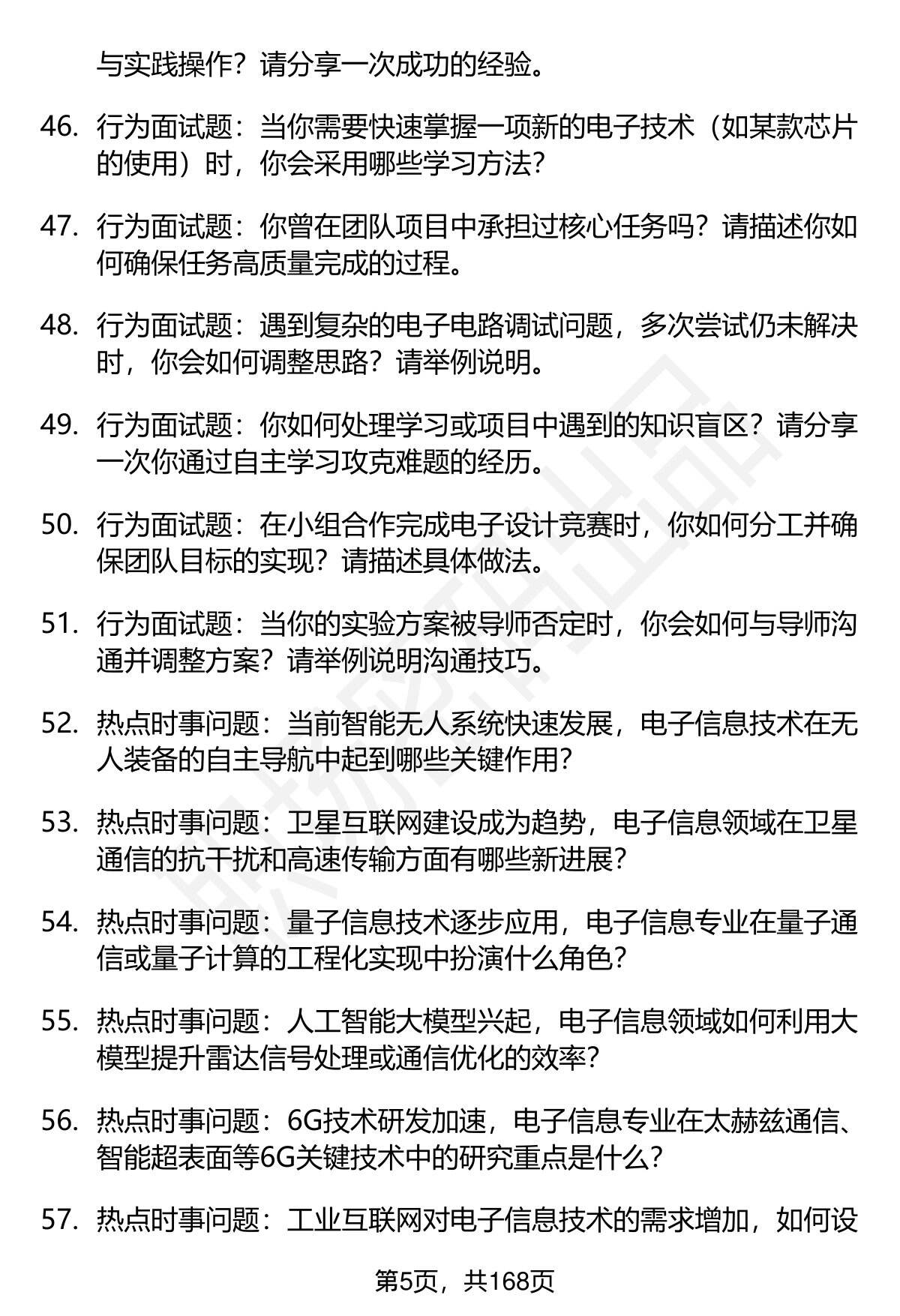 与实践操作？请分享一次成功的经验。

46. 行为面试题：当你需要快速掌握一项新的电子技术（如某款芯片的使用）时，你会采用哪些学习方法？

47. 行为面试题：你曾在团队项目中承担过核心任务吗？请描述你如何确保任务高质量完成的过程。

48. 行为面试题：遇到复杂的电子电路调试问题，多次尝试仍未解决时，你会如何调整思路？请举例说明。

49. 行为面试题：你如何处理学习或项目中遇到的知识盲区？请分享一次你通过自主学习攻克难题的经历。

50. 行为面试题：在小组合作完成电子设计竞赛时，你如何分工并确保团队目标的实现？请描述具体做法。

51. 行为面试题：当你的实验方案被导师否定时，你会如何与导师沟通并调整方案？请举例说明沟通技巧。

52. 热点时事问题：当前智能无人系统快速发展，电子信息技术在无人装备的自主导航中起到哪些关键作用？

53. 热点时事问题：卫星互联网建设成为趋势，电子信息领域在卫星通信的抗干扰和高速传输方面有哪些新进展？

54. 热点时事问题：量子信息技术逐步应用，电子信息专业在量子通信或量子计算的工程化实现中扮演什么角色？

55. 热点时事问题：人工智能大模型兴起，电子信息领域如何利用大模型提升雷达信号处理或通信优化的效率？

56. 热点时事问题：6G技术研发加速，电子信息专业在太赫兹通信、智能超表面等6G关键技术中的研究重点是什么？

57. 热点时事问题：工业互联网对电子信息技术的需求增加，如何设

第5页，共168页